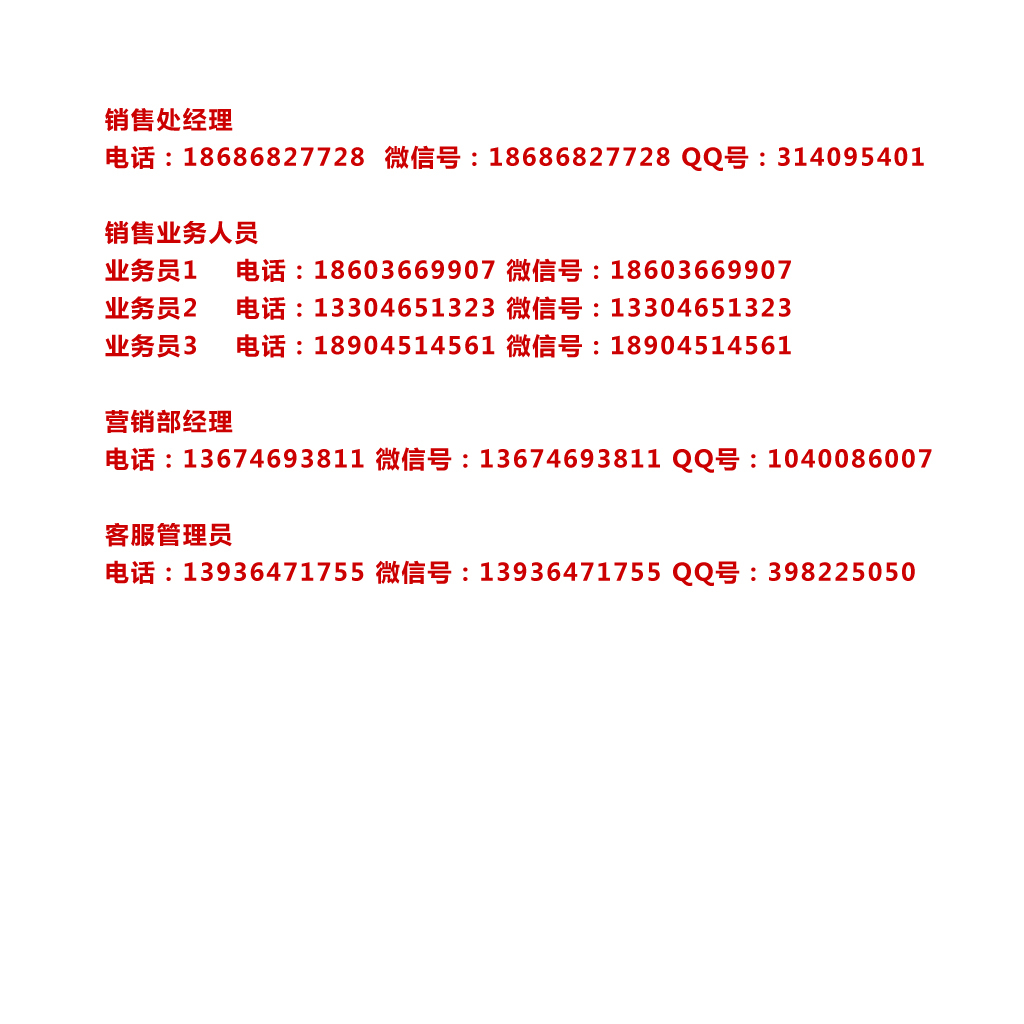 销售处经理
电话：18686827728 微信号：18686827728 QQ号：314095401

销售业务人员
业务员1 电话：18603669907 微信号：18603669907
业务员2 电话：13304651323 微信号：13304651323
业务员3 电话：18904514561 微信号：18904514561

营销部经理
电话：13674693811 微信号：13674693811 QQ号：1040086007

客服管理员
电话：13936471755 微信号：13936471755 QQ号：398225050